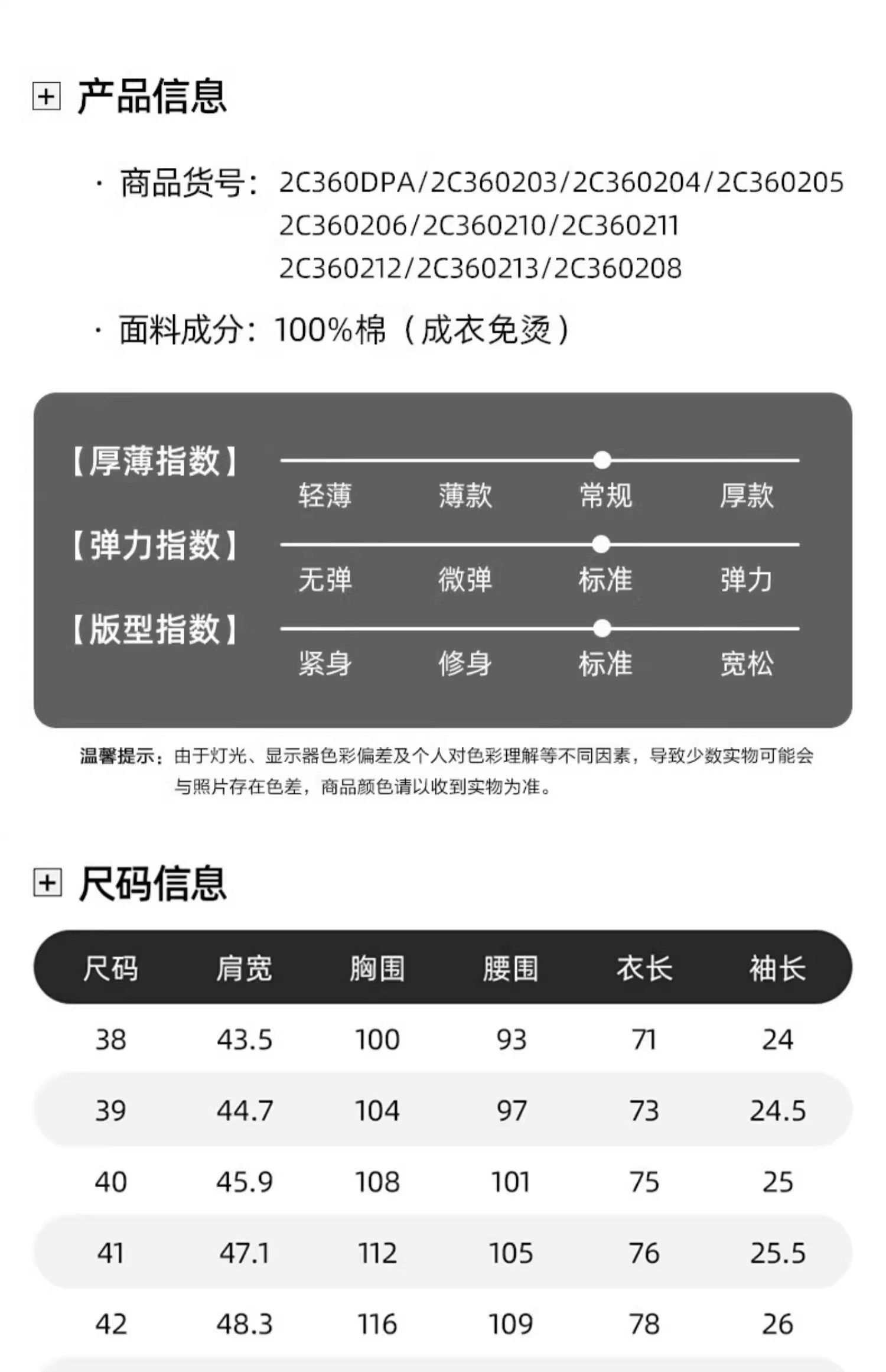 产品信息

· 商品货号：2C360DPA/2C360203/2C360204/2C360205
2C360206/2C360210/2C360211
2C360212/2C360213/2C360208

· 面料成分：100%棉（成衣免烫）

【厚薄指数】
轻薄 薄款 常规 厚款

【弹力指数】
无弹 微弹 标准 弹力

【版型指数】
紧身 修身 标准 宽松

温馨提示：由于灯光、显示器色彩偏差及个人对色彩理解等不同因素，导致少数实物可能会与照片存在色差，商品颜色请以收到实物为准。

尺码信息

| 尺码 | 肩宽 | 胸围 | 腰围 | 衣长 | 袖长 |
|---|---|---|---|---|---|
| 38 | 43.5 | 100 | 93 | 71 | 24 |
| 39 | 44.7 | 104 | 97 | 73 | 24.5 |
| 40 | 45.9 | 108 | 101 | 75 | 25 |
| 41 | 47.1 | 112 | 105 | 76 | 25.5 |
| 42 | 48.3 | 116 | 109 | 78 | 26 |